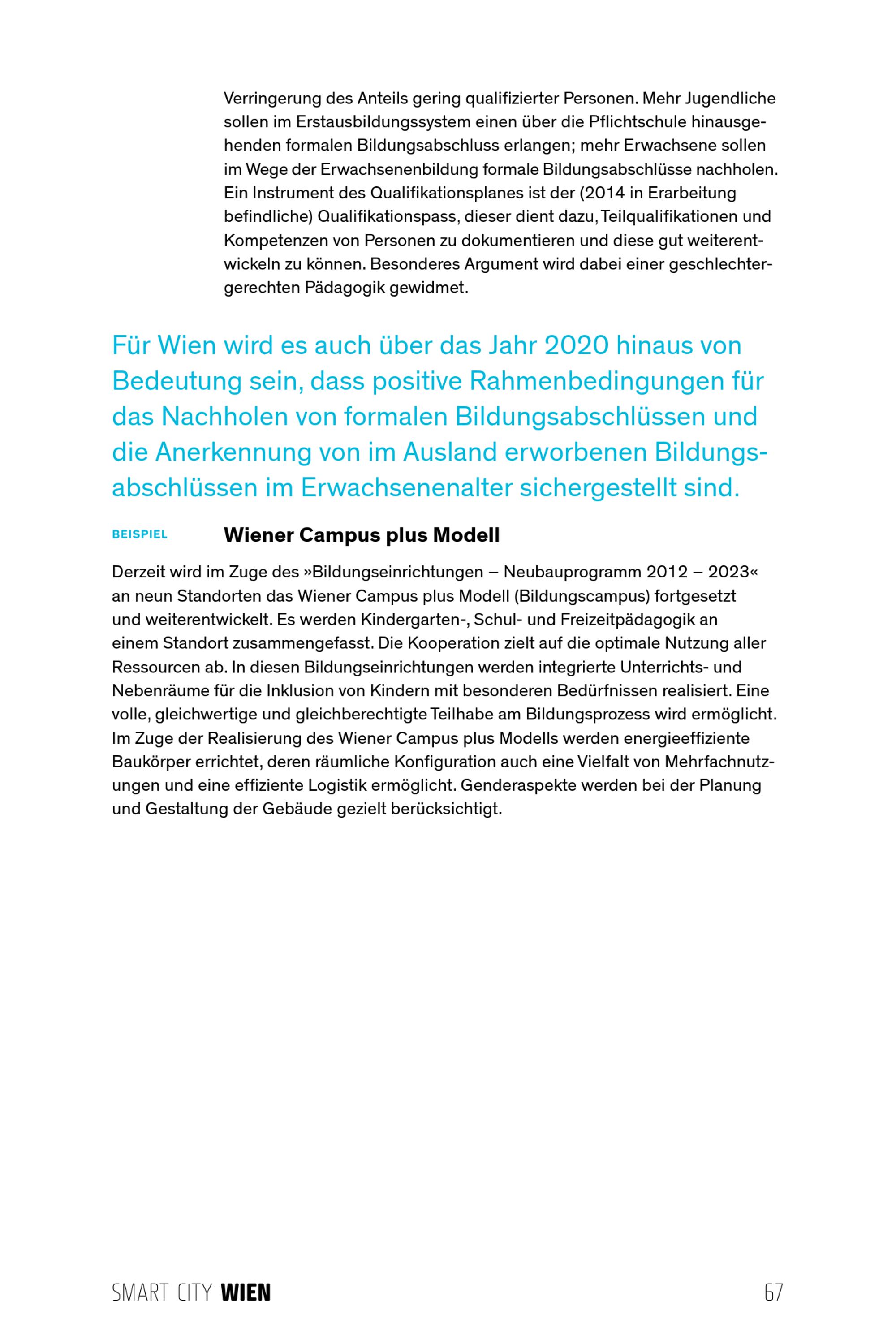 Verringerung des Anteils gering qualifizierter Personen. Mehr Jugendliche sollen im Erstausbildungssystem einen über die Pflichtschule hinausgehenden formalen Bildungsabschluss erlangen; mehr Erwachsene sollen im Wege der Erwachsenenbildung formale Bildungsabschlüsse nachholen. Ein Instrument des Qualifikationsplanes ist der (2014 in Erarbeitung befindliche) Qualifikationspass, dieser dient dazu, Teilqualifikationen und Kompetenzen von Personen zu dokumentieren und diese gut weiterentwickeln zu können. Besonderes Argument wird dabei einer geschlechtergerechten Pädagogik gewidmet.

Für Wien wird es auch über das Jahr 2020 hinaus von Bedeutung sein, dass positive Rahmenbedingungen für das Nachholen von formalen Bildungsabschlüssen und die Anerkennung von im Ausland erworbenen Bildungsabschlüssen im Erwachsenenalter sichergestellt sind.

BEISPIEL

Wiener Campus plus Modell

Derzeit wird im Zuge des »Bildungseinrichtungen – Neubauprogramm 2012 – 2023« an neun Standorten das Wiener Campus plus Modell (Bildungscampus) fortgesetzt und weiterentwickelt. Es werden Kindergarten-, Schul- und Freizeitpädagogik an einem Standort zusammengefasst. Die Kooperation zielt auf die optimale Nutzung aller Ressourcen ab. In diesen Bildungseinrichtungen werden integrierte Unterrichts- und Nebenräume für die Inklusion von Kindern mit besonderen Bedürfnissen realisiert. Eine volle, gleichwertige und gleichberechtigte Teilhabe am Bildungsprozess wird ermöglicht. Im Zuge der Realisierung des Wiener Campus plus Modells werden energieeffiziente Baukörper errichtet, deren räumliche Konfiguration auch eine Vielfalt von Mehrfachnutzungen und eine effiziente Logistik ermöglicht. Genderaspekte werden bei der Planung und Gestaltung der Gebäude gezielt berücksichtigt.

SMART CITY WIEN

67